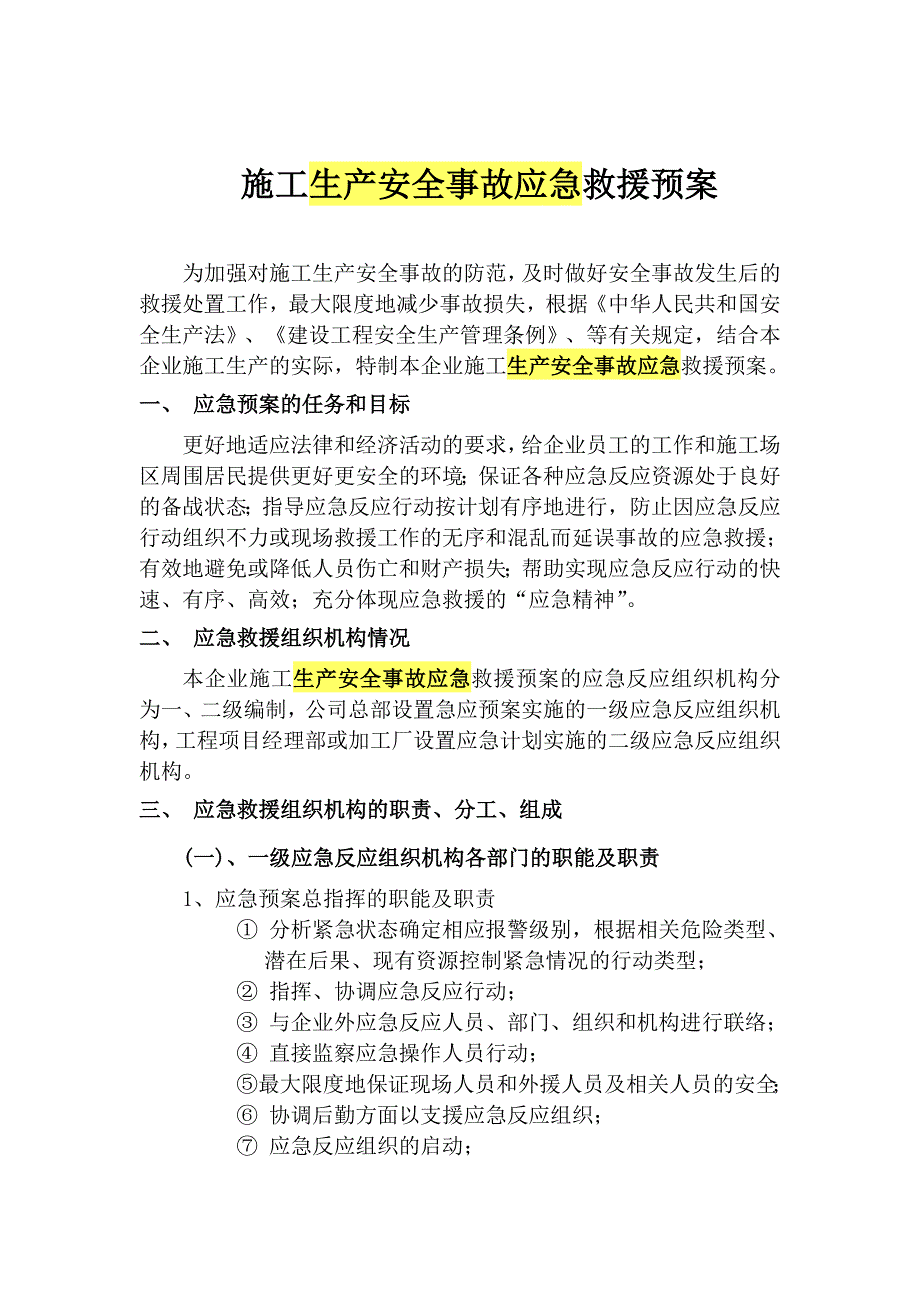 施工生产安全事故应急救援预案

为加强对施工生产安全事故的防范，及时做好安全事故发生后的救援处置工作，最大限度地减少事故损失，根据《中华人民共和国安全生产法》、《建设工程安全生产管理条例》、等有关规定，结合本企业施工生产的实际，特制本企业施工生产安全事故应急救援预案。

一、 应急预案的任务和目标

更好地适应法律和经济活动的要求，给企业员工的工作和施工场区周围居民提供更好更安全的环境；保证各种应急反应资源处于良好的备战状态；指导应急反应行动按计划有序地进行，防止因应急反应行动组织不力或现场救援工作的无序和混乱而延误事故的应急救援；有效地避免或降低人员伤亡和财产损失；帮助实现应急反应行动的快速、有序、高效；充分体现应急救援的“应急精神”。

二、 应急救援组织机构情况

本企业施工生产安全事故应急救援预案的应急反应组织机构分为一、二级编制，公司总部设置急应预案实施的一级应急反应组织机构，工程项目经理部或加工厂设置应急计划实施的二级应急反应组织机构。

三、 应急救援组织机构的职责、分工、组成

（一）、一级应急反应组织机构各部门的职能及职责

1、应急预案总指挥的职能及职责

① 分析紧急状态确定相应报警级别，根据相关危险类型、潜在后果、现有资源控制紧急情况的行动类型；

② 指挥、协调应急反应行动；

③ 与企业外应急反应人员、部门、组织和机构进行联络；

④ 直接监察应急操作人员行动；

⑤最大限度地保证现场人员和外援人员及相关人员的安全；

⑥ 协调后勤方面以支援应急反应组织；

⑦ 应急反应组织的启动；